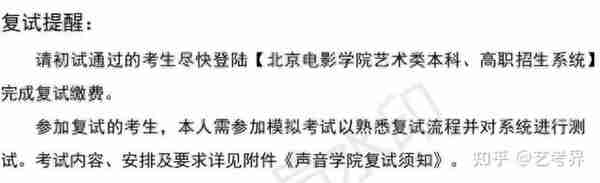 复试提醒：

请初试通过的考生尽快登陆【北京电影学院艺术类本科、高职招生系统】完成复试缴费。

参加复试的考生，本人需参加模拟考试以熟悉复试流程并对系统进行测试。考试内容、安排及要求详见附件《声音学院复试须知》。

知乎 @艺考界